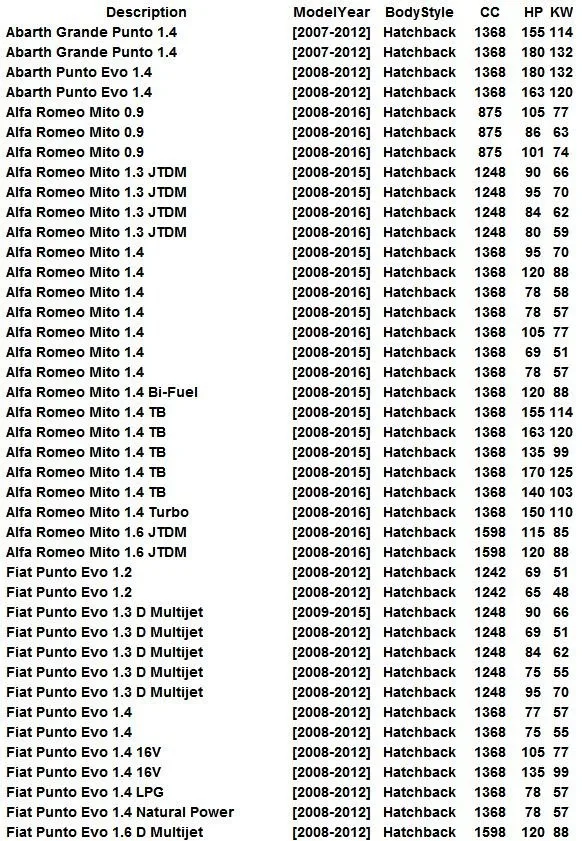 | Description | ModelYear | BodyStyle | CC | HP | KW |
|---|---|---|---|---|---|
| Abarth Grande Punto 1.4 | [2007-2012] | Hatchback | 1368 | 155 | 114 |
| Abarth Grande Punto 1.4 | [2007-2012] | Hatchback | 1368 | 180 | 132 |
| Abarth Punto Evo 1.4 | [2008-2012] | Hatchback | 1368 | 180 | 132 |
| Abarth Punto Evo 1.4 | [2008-2012] | Hatchback | 1368 | 163 | 120 |
| Alfa Romeo Mito 0.9 | [2008-2016] | Hatchback | 875 | 105 | 77 |
| Alfa Romeo Mito 0.9 | [2008-2016] | Hatchback | 875 | 86 | 63 |
| Alfa Romeo Mito 0.9 | [2008-2016] | Hatchback | 875 | 101 | 74 |
| Alfa Romeo Mito 1.3 JTDM | [2008-2015] | Hatchback | 1248 | 90 | 66 |
| Alfa Romeo Mito 1.3 JTDM | [2008-2015] | Hatchback | 1248 | 95 | 70 |
| Alfa Romeo Mito 1.3 JTDM | [2008-2016] | Hatchback | 1248 | 84 | 62 |
| Alfa Romeo Mito 1.3 JTDM | [2008-2016] | Hatchback | 1248 | 80 | 59 |
| Alfa Romeo Mito 1.4 | [2008-2015] | Hatchback | 1368 | 95 | 70 |
| Alfa Romeo Mito 1.4 | [2008-2015] | Hatchback | 1368 | 120 | 88 |
| Alfa Romeo Mito 1.4 | [2008-2016] | Hatchback | 1368 | 78 | 58 |
| Alfa Romeo Mito 1.4 | [2008-2015] | Hatchback | 1368 | 78 | 57 |
| Alfa Romeo Mito 1.4 | [2008-2016] | Hatchback | 1368 | 105 | 77 |
| Alfa Romeo Mito 1.4 | [2008-2015] | Hatchback | 1368 | 69 | 51 |
| Alfa Romeo Mito 1.4 | [2008-2016] | Hatchback | 1368 | 78 | 57 |
| Alfa Romeo Mito 1.4 Bi-Fuel | [2008-2015] | Hatchback | 1368 | 120 | 88 |
| Alfa Romeo Mito 1.4 TB | [2008-2015] | Hatchback | 1368 | 155 | 114 |
| Alfa Romeo Mito 1.4 TB | [2008-2015] | Hatchback | 1368 | 163 | 120 |
| Alfa Romeo Mito 1.4 TB | [2008-2015] | Hatchback | 1368 | 135 | 99 |
| Alfa Romeo Mito 1.4 TB | [2008-2015] | Hatchback | 1368 | 170 | 125 |
| Alfa Romeo Mito 1.4 TB | [2008-2016] | Hatchback | 1368 | 140 | 103 |
| Alfa Romeo Mito 1.4 Turbo | [2008-2016] | Hatchback | 1368 | 150 | 110 |
| Alfa Romeo Mito 1.6 JTDM | [2008-2016] | Hatchback | 1598 | 115 | 85 |
| Alfa Romeo Mito 1.6 JTDM | [2008-2016] | Hatchback | 1598 | 120 | 88 |
| Fiat Punto Evo 1.2 | [2008-2012] | Hatchback | 1242 | 69 | 51 |
| Fiat Punto Evo 1.2 | [2008-2012] | Hatchback | 1242 | 65 | 48 |
| Fiat Punto Evo 1.3 D Multijet | [2009-2015] | Hatchback | 1248 | 90 | 66 |
| Fiat Punto Evo 1.3 D Multijet | [2008-2012] | Hatchback | 1248 | 69 | 51 |
| Fiat Punto Evo 1.3 D Multijet | [2008-2012] | Hatchback | 1248 | 84 | 62 |
| Fiat Punto Evo 1.3 D Multijet | [2008-2012] | Hatchback | 1248 | 75 | 55 |
| Fiat Punto Evo 1.3 D Multijet | [2008-2012] | Hatchback | 1248 | 95 | 70 |
| Fiat Punto Evo 1.4 | [2008-2012] | Hatchback | 1368 | 77 | 57 |
| Fiat Punto Evo 1.4 | [2008-2012] | Hatchback | 1368 | 75 | 55 |
| Fiat Punto Evo 1.4 16V | [2008-2012] | Hatchback | 1368 | 105 | 77 |
| Fiat Punto Evo 1.4 16V | [2008-2012] | Hatchback | 1368 | 135 | 99 |
| Fiat Punto Evo 1.4 LPG | [2008-2012] | Hatchback | 1368 | 78 | 57 |
| Fiat Punto Evo 1.4 Natural Power | [2008-2012] | Hatchback | 1368 | 78 | 57 |
| Fiat Punto Evo 1.6 D Multijet | [2008-2012] | Hatchback | 1598 | 120 | 88 |